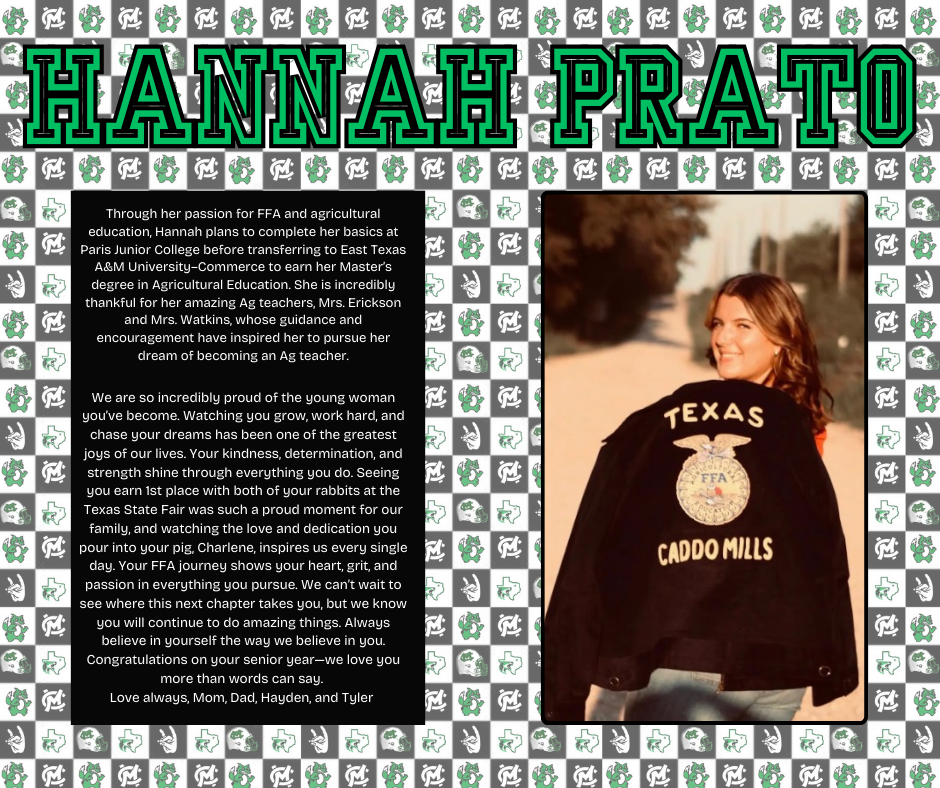 HANNAH PRATO

Through her passion for FFA and agricultural education, Hannah plans to complete her basics at Paris Junior College before transferring to East Texas A&M University-Commerce to earn her Master's degree in Agricultural Education. She is incredibly thankful for her amazing Ag teachers, Mrs. Erickson and Mrs. Watkins, whose guidance and encouragement have inspired her to pursue her dream of becoming an Ag teacher.

We are so incredibly proud of the young woman you've become. Watching you grow, work hard, and chase your dreams has been one of the greatest joys of our lives. Your kindness, determination, and strength shine through everything you do. Seeing you earn 1st place with both of your rabbits at the Texas State Fair was such a proud moment for our family, and watching the love and dedication you pour into your pig, Charlene, inspires us every single day. Your FFA journey shows your heart, grit, and passion in everything you pursue. We can't wait to see where this next chapter takes you, but we know you will continue to do amazing things. Always believe in yourself the way we believe in you. Congratulations on your senior year—we love you more than words can say.
Love always, Mom, Dad, Hayden, and Tyler

TEXAS
FFA
CADDO MILLS